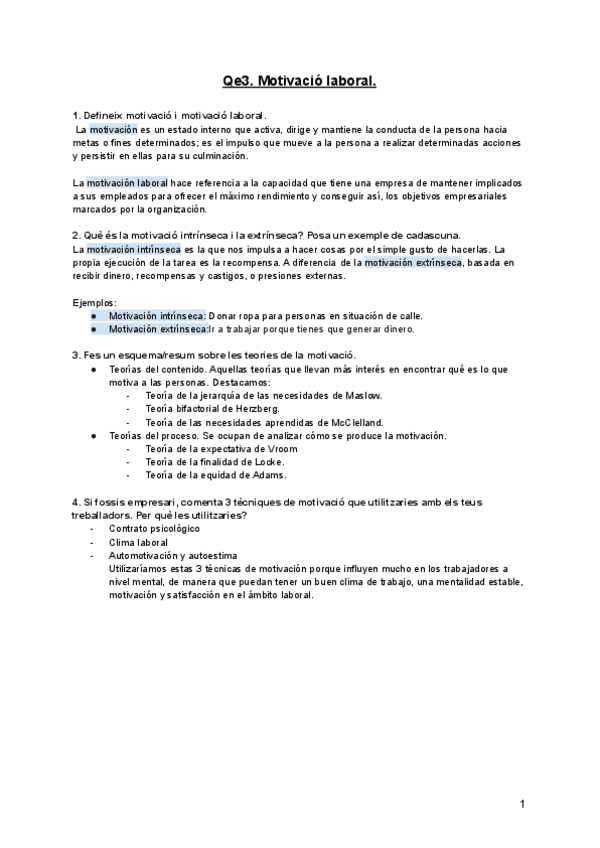 Qe3. Motivació laboral.

1. Defineix motivació i motivació laboral.
La motivación es un estado interno que activa, dirige y mantiene la conducta de la persona hacia metas o fines determinados; es el impulso que mueve a la persona a realizar determinadas acciones y persistir en ellas para su culminación.

La motivación laboral hace referencia a la capacidad que tiene una empresa de mantener implicados a sus empleados para ofrecer el máximo rendimiento y conseguir así, los objetivos empresariales marcados por la organización.

2. Què és la motivació intrínseca i la extrínseca? Posa un exemple de cadascuna.
La motivación intrínseca es la que nos impulsa a hacer cosas por el simple gusto de hacerlas. La propia ejecución de la tarea es la recompensa. A diferencia de la motivación extrínseca, basada en recibir dinero, recompensas y castigos, o presiones externas.

Ejemplos:
● Motivación intrínseca: Donar ropa para personas en situación de calle.
● Motivación extrínseca:Ir a trabajar porque tienes que generar dinero.

3. Fes un esquema/resum sobre les teories de la motivació.
● Teorías del contenido. Aquellas teorías que llevan más interés en encontrar qué es lo que motiva a las personas. Destacamos:
- Teoría de la jerarquía de las necesidades de Maslow.
- Teoría bifactorial de Herzberg.
- Teoría de las necesidades aprendidas de McClelland.
● Teorías del proceso. Se ocupan de analizar cómo se produce la motivación.
- Teoría de la expectativa de Vroom
- Teoría de la finalidad de Locke.
- Teoría de la equidad de Adams.

4. Si fossis empresari, comenta 3 tècniques de motivació que utilitzaries amb els teus treballadors. Per què les utilitzaries?
- Contrato psicológico
- Clima laboral
- Automotivación y autoestima
Utilizaríamos estas 3 técnicas de motivación porque influyen mucho en los trabajadores a nivel mental, de manera que puedan tener un buen clima de trabajo, una mentalidad estable, motivación y satisfacción en el ámbito laboral.

1